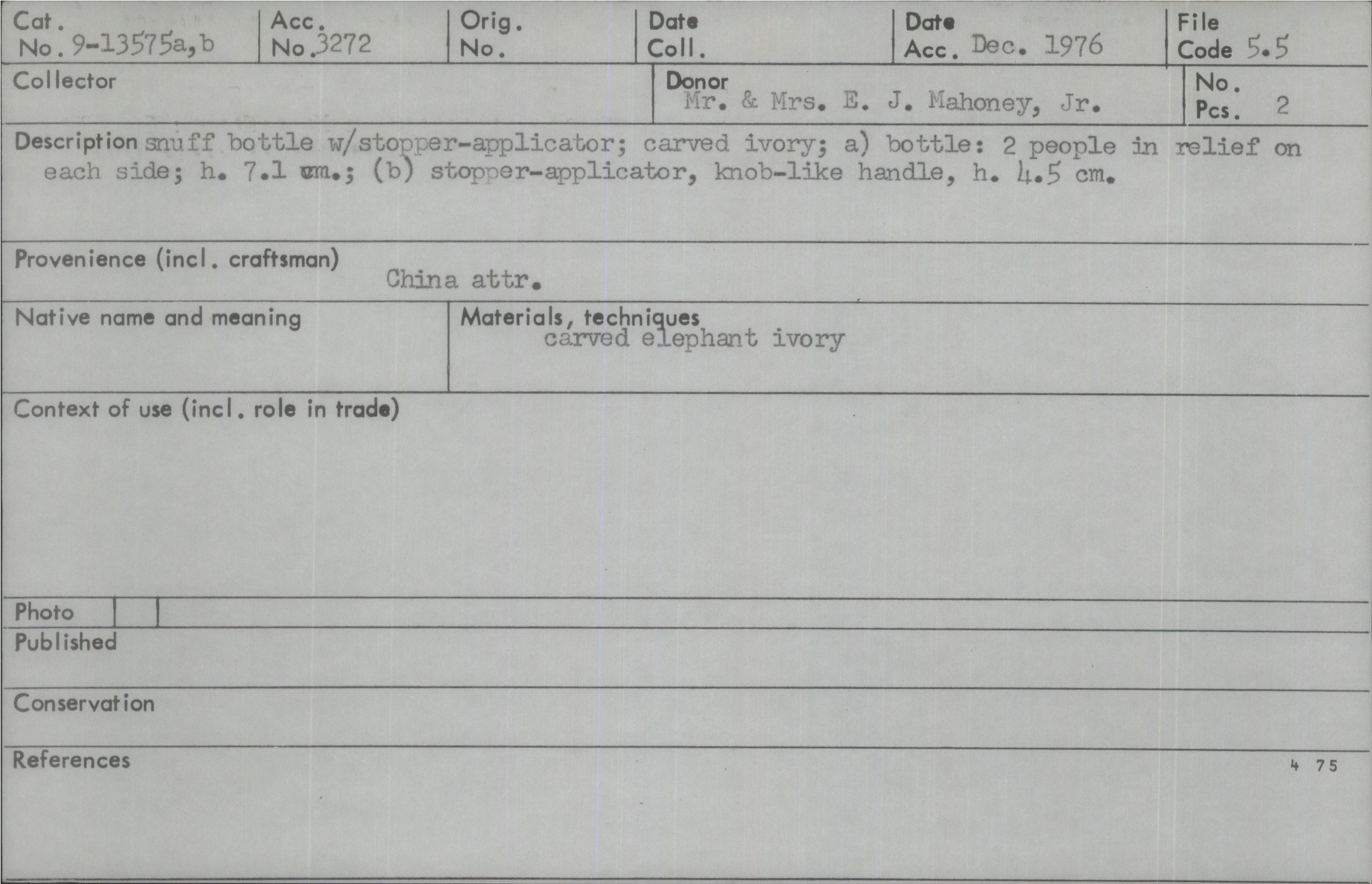 Cat. No. 9-13575a,b
Acc. No. 3272
Orig. No.
Date Coll.
Date Acc. Dec. 1976
File Code 5.5

Collector

Donor Mr. & Mrs. E. J. Mahoney, Jr.

No. Pcs. 2

Description snuff bottle w/stopper-applicator; carved ivory; a) bottle: 2 people in relief on each side; h. 7.1 cm.; (b) stopper-applicator, knob-like handle, h. 4.5 cm.

Provenience (incl. craftsman)
China attr.

Native name and meaning

Materials, techniques
carved elephant ivory

Context of use (incl. role in trade)

Photo

Published

Conservation

References

4 75